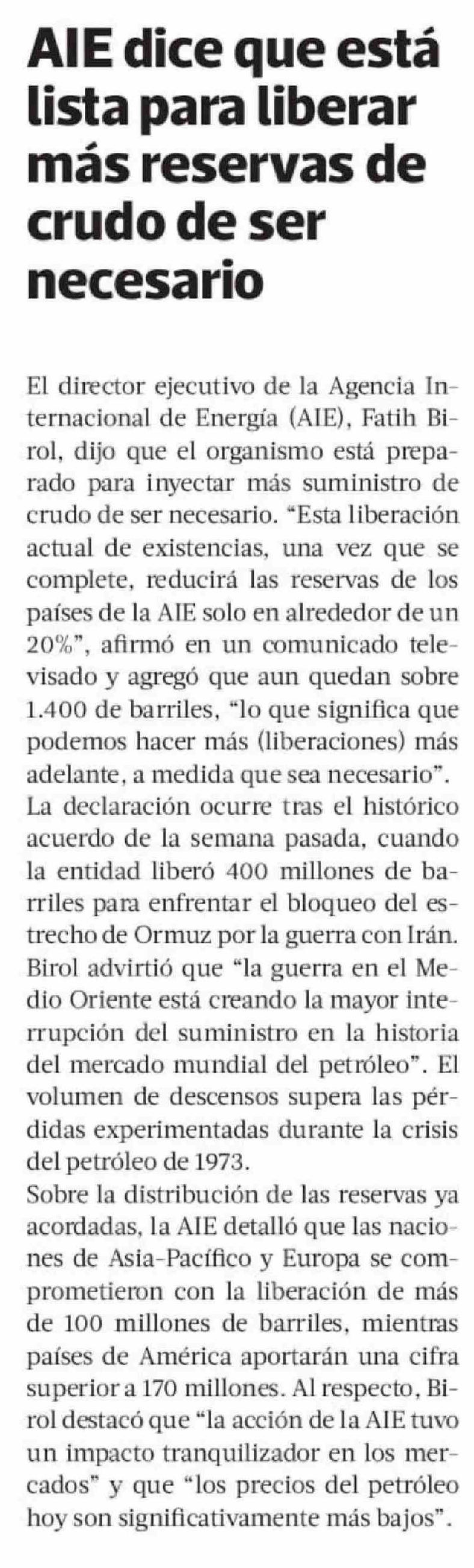 AIE dice que está lista para liberar más reservas de crudo de ser necesario

El director ejecutivo de la Agencia Internacional de Energía (AIE), Fatih Birol, dijo que el organismo está preparado para inyectar más suministro de crudo de ser necesario. “Esta liberación actual de existencias, una vez que se complete, reducirá las reservas de los países de la AIE solo en alrededor de un 20%”, afirmó en un comunicado televisado y agregó que aun quedan sobre 1.400 de barriles, “lo que significa que podemos hacer más (liberaciones) más adelante, a medida que sea necesario”.
La declaración ocurre tras el histórico acuerdo de la semana pasada, cuando la entidad liberó 400 millones de barriles para enfrentar el bloqueo del estrecho de Ormuz por la guerra con Irán. Birol advirtió que “la guerra en el Medio Oriente está creando la mayor interrupción del suministro en la historia del mercado mundial del petróleo”. El volumen de descensos supera las pérdidas experimentadas durante la crisis del petróleo de 1973.
Sobre la distribución de las reservas ya acordadas, la AIE detalló que las naciones de Asia-Pacífico y Europa se comprometieron con la liberación de más de 100 millones de barriles, mientras países de América aportarán una cifra superior a 170 millones. Al respecto, Birol destacó que “la acción de la AIE tuvo un impacto tranquilizador en los mercados” y que “los precios del petróleo hoy son significativamente más bajos”.